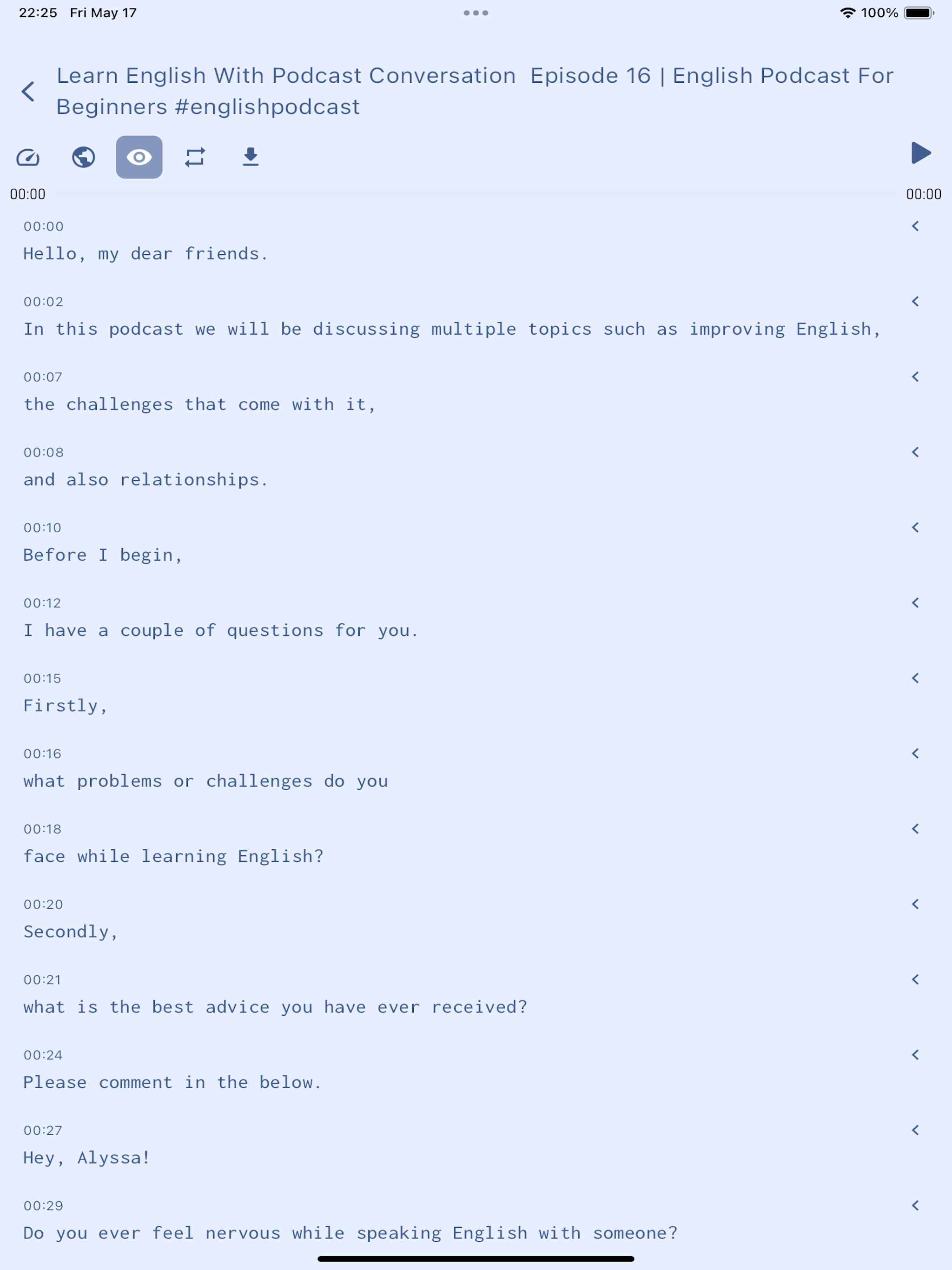 22:25 Fri May 17

100%

Learn English With Podcast Conversation Episode 16 | English Podcast For Beginners #englishpodcast

00:00

00:00

00:00
Hello, my dear friends.

00:02
In this podcast we will be discussing multiple topics such as improving English,

00:07
the challenges that come with it,

00:08
and also relationships.

00:10
Before I begin,

00:12
I have a couple of questions for you.

00:15
Firstly,

00:16
what problems or challenges do you

00:18
face while learning English?

00:20
Secondly,

00:21
what is the best advice you have ever received?

00:24
Please comment in the below.

00:27
Hey, Alyssa!

00:29
Do you ever feel nervous while speaking English with someone?